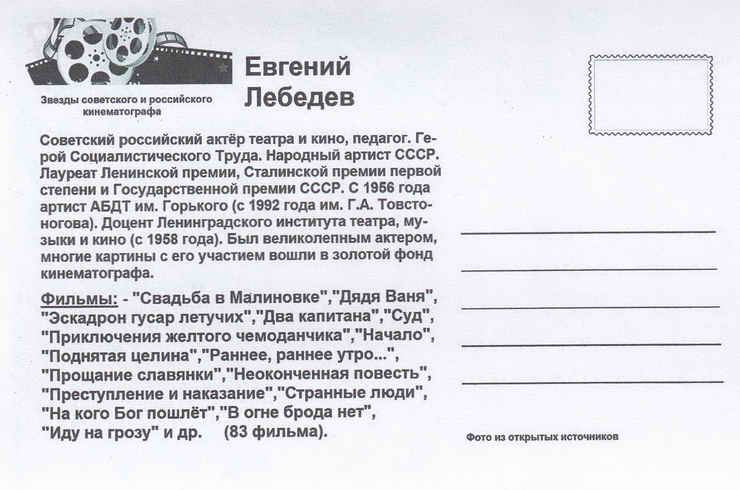 Звезды советского и российского кинематографа

Евгений Лебедев

Советский российский актёр театра и кино, педагог. Герой Социалистического Труда. Народный артист СССР. Лауреат Ленинской премии, Сталинской премии первой степени и Государственной премии СССР. С 1956 года артист АБДТ им. Горького (с 1992 года им. Г.А. Товстоногова). Доцент Ленинградского института театра, музыки и кино (с 1958 года). Был великолепным актером, многие картины с его участием вошли в золотой фонд кинематографа.

Фильмы: - "Свадьба в Малиновке","Дядя Ваня", "Эскадрон гусар летучих","Два капитана","Суд", "Приключения желтого чемоданчика","Начало", "Поднятая целина","Раннее, раннее утро...", "Прощание славянки","Неоконченная повесть", "Преступление и наказание","Странные люди", "На кого Бог пошлёт","В огне брода нет", "Иду на грозу" и др. (83 фильма).

Фото из открытых источников